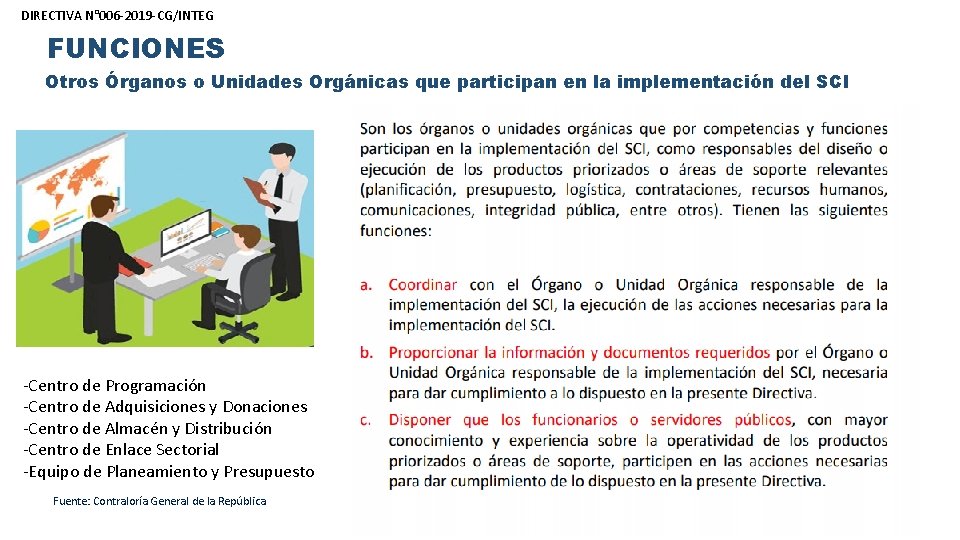 DIRECTIVA N°006-2019-CG/INTEG

FUNCIONES

Otros Órganos o Unidades Orgánicas que participan en la implementación del SCI

Son los órganos o unidades orgánicas que por competencias y funciones participan en la implementación del SCI, como responsables del diseño o ejecución de los productos priorizados o áreas de soporte relevantes (planificación, presupuesto, logística, contrataciones, recursos humanos, comunicaciones, integridad pública, entre otros). Tienen las siguientes funciones:

a. Coordinar con el Órgano o Unidad Orgánica responsable de la implementación del SCI, la ejecución de las acciones necesarias para la implementación del SCI.

b. Proporcionar la información y documentos requeridos por el Órgano o Unidad Orgánica responsable de la implementación del SCI, necesaria para dar cumplimiento a lo dispuesto en la presente Directiva.

c. Disponer que los funcionarios o servidores públicos, con mayor conocimiento y experiencia sobre la operatividad de los productos priorizados o áreas de soporte, participen en las acciones necesarias para dar cumplimiento de lo dispuesto en la presente Directiva.

-Centro de Programación
-Centro de Adquisiciones y Donaciones
-Centro de Almacén y Distribución
-Centro de Enlace Sectorial
-Equipo de Planeamiento y Presupuesto

Fuente: Contraloría General de la República